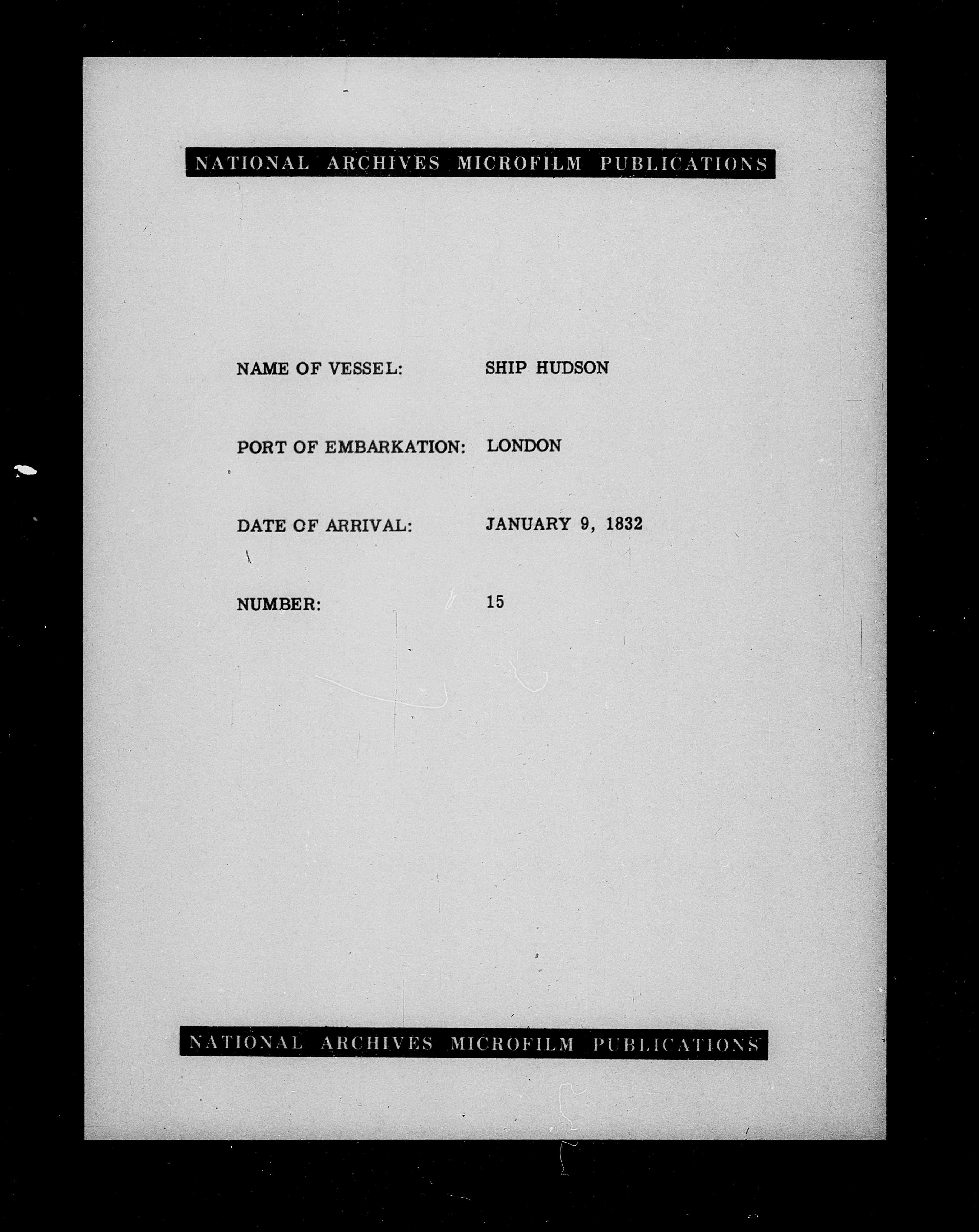 NATIONAL ARCHIVES MICROFILM PUBLICATIONS

NAME OF VESSEL: SHIP HUDSON

PORT OF EMBARKATION: LONDON

DATE OF ARRIVAL: JANUARY 9, 1832

NUMBER: 15

NATIONAL ARCHIVES MICROFILM PUBLICATIONS